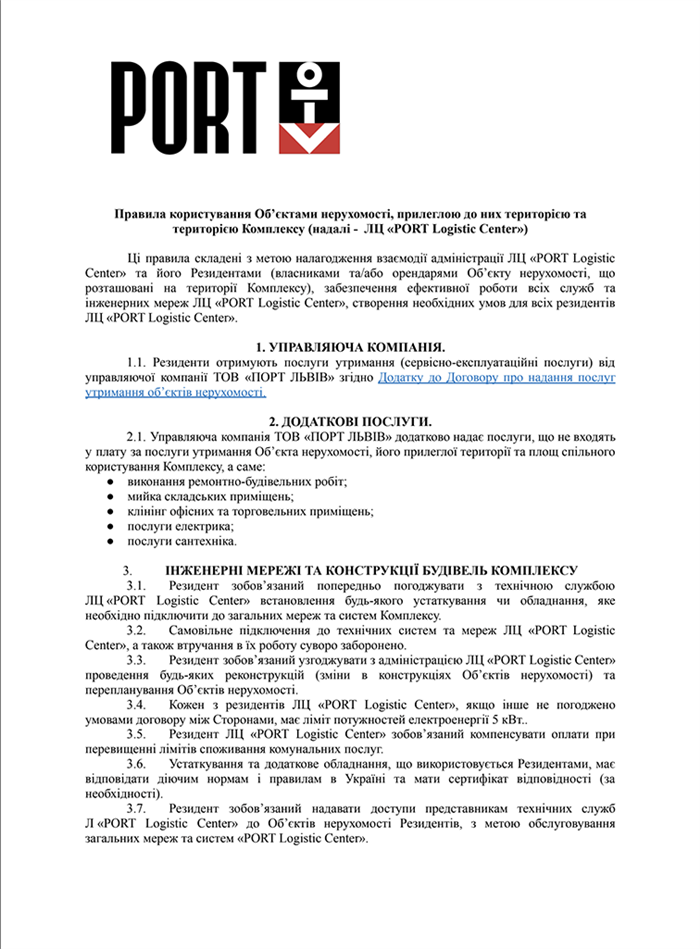 PORT

Правила користування Об'єктами нерухомості, прилеглою до них територією та територією Комплексу (надалі - ЛЦ «PORT Logistic Center»)

Ці правила складені з метою налагодження взаємодії адміністрації ЛЦ «PORT Logistic Center» та його Резидентами (власниками та/або орендарями Об'єкту нерухомості, що розташовані на території Комплексу), забезпечення ефективної роботи всіх служб та інженерних мереж ЛЦ «PORT Logistic Center», створення необхідних умов для всіх резидентів ЛЦ «PORT Logistic Center».

1. УПРАВЛЯЮЧА КОМПАНІЯ.

1.1. Резиденти отримують послуги утримання (сервісно-експлуатаційні послуги) від управляючої компанії ТОВ «ПОРТ ЛЬВІВ» згідно Додатку до Договору про надання послуг утримання об'єктів нерухомості.

2. ДОДАТКОВІ ПОСЛУГИ.

2.1. Управляюча компанія ТОВ «ПОРТ ЛЬВІВ» додатково надає послуги, що не входять у плату за послуги утримання Об'єкта нерухомості, його прилеглої території та площ спільного користування Комплексу, а саме:
● виконання ремонтно-будівельних робіт;
● мийка складських приміщень;
● клінінг офісних та торговельних приміщень;
● послуги електрика;
● послуги сантехніка.

3. ІНЖЕНЕРНІ МЕРЕЖІ ТА КОНСТРУКЦІЇ БУДІВЕЛЬ КОМПЛЕКСУ

3.1. Резидент зобов'язаний попередньо погоджувати з технічною службою ЛЦ «PORT Logistic Center» встановлення будь-якого устаткування чи обладнання, яке необхідно підключити до загальних мереж та систем Комплексу.

3.2. Самовільне підключення до технічних систем та мереж ЛЦ «PORT Logistic Center», а також втручання в їх роботу суворо заборонено.

3.3. Резидент зобов'язаний узгоджувати з адміністрацією ЛЦ «PORT Logistic Center» проведення будь-яких реконструкцій (зміни в конструкціях Об'єктів нерухомості) та перепланування Об'єктів нерухомості.

3.4. Кожен з резидентів ЛЦ «PORT Logistic Center», якщо інше не погоджено умовами договору між Сторонами, має ліміт потужностей електроенергії 5 кВт..

3.5. Резидент ЛЦ «PORT Logistic Center» зобов'язаний компенсувати оплати при перевищенні лімітів споживання комунальних послуг.

3.6. Устаткування та додаткове обладнання, що використовується Резидентами, має відповідати діючим нормам і правилам в Україні та мати сертифікат відповідності (за необхідності).

3.7. Резидент зобов'язаний надавати доступи представникам технічних служб Л «PORT Logistic Center» до Об'єктів нерухомості Резидентів, з метою обслуговування загальних мереж та систем «PORT Logistic Center».